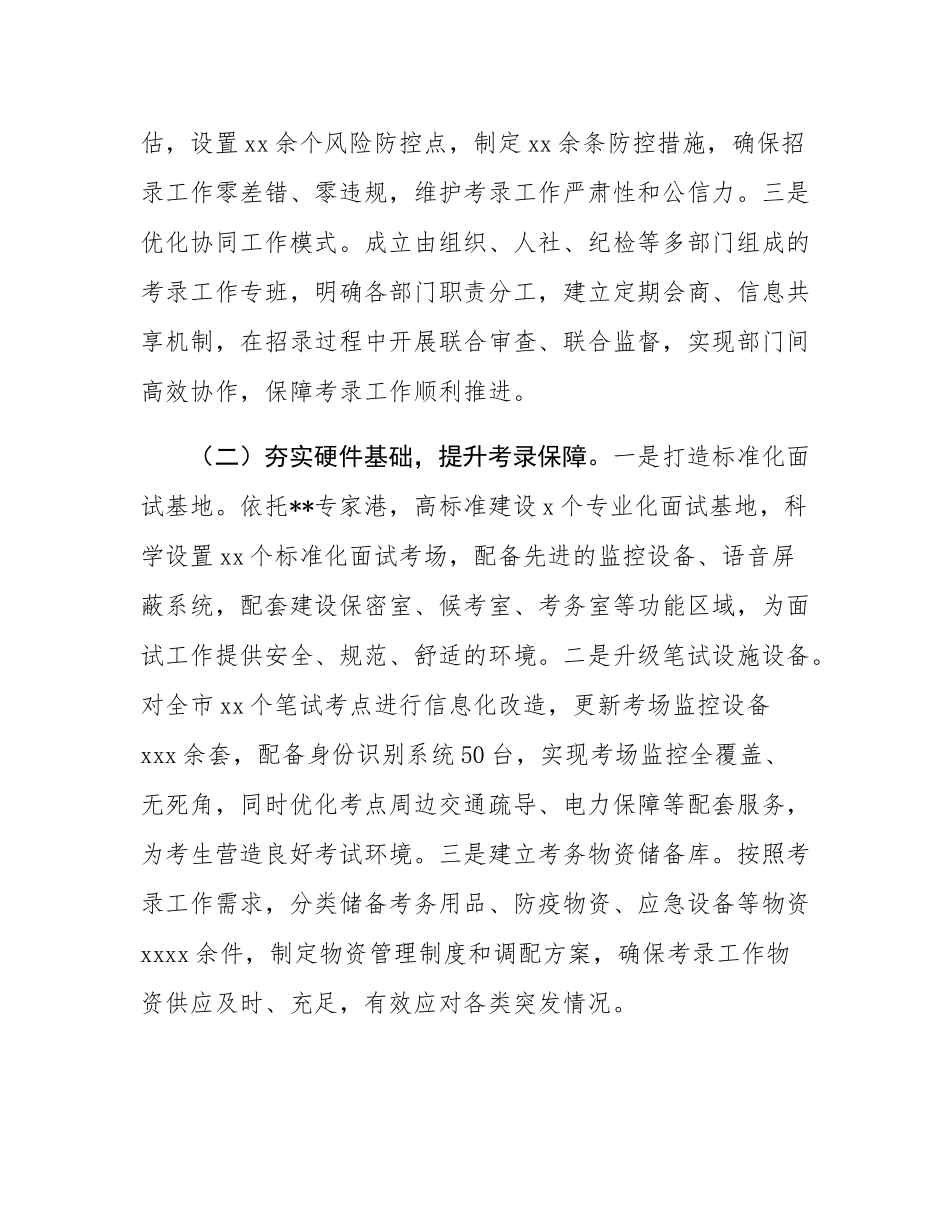 估，设置xx余个风险防控点，制定xx余条防控措施，确保招录工作零差错、零违规，维护考录工作严肃性和公信力。三是优化协同工作模式。成立由组织、人社、纪检等多部门组成的考录工作专班，明确各部门职责分工，建立定期会商、信息共享机制，在招录过程中开展联合审查、联合监督，实现部门间高效协作，保障考录工作顺利推进。

（二）夯实硬件基础，提升考录保障。一是打造标准化面试基地。依托**专家港，高标准建设x个专业化面试基地，科学设置xx个标准化面试考场，配备先进的监控设备、语音屏蔽系统，配套建设保密室、候考室、考务室等功能区域，为面试工作提供安全、规范、舒适的环境。二是升级笔试设施设备。对全市xx个笔试考点进行信息化改造，更新考场监控设备xxx余套，配备身份识别系统50台，实现考场监控全覆盖、无死角，同时优化考点周边交通疏导、电力保障等配套服务，为考生营造良好考试环境。三是建立考务物资储备库。按照考录工作需求，分类储备考务用品、防疫物资、应急设备等物资xxxx余件，制定物资管理制度和调配方案，确保考录工作物资供应及时、充足，有效应对各类突发情况。